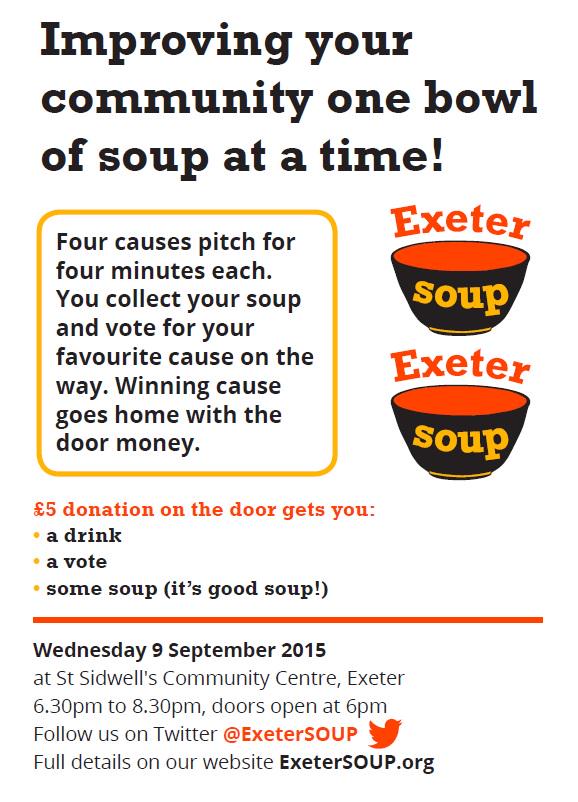 Improving your community one bowl of soup at a time!

Four causes pitch for four minutes each. You collect your soup and vote for your favourite cause on the way. Winning cause goes home with the door money.

Exeter soup

Exeter soup

£5 donation on the door gets you:
• a drink
• a vote
• some soup (it's good soup!)

Wednesday 9 September 2015
at St Sidwell's Community Centre, Exeter
6.30pm to 8.30pm, doors open at 6pm
Follow us on Twitter @ExeterSOUP
Full details on our website ExeterSOUP.org